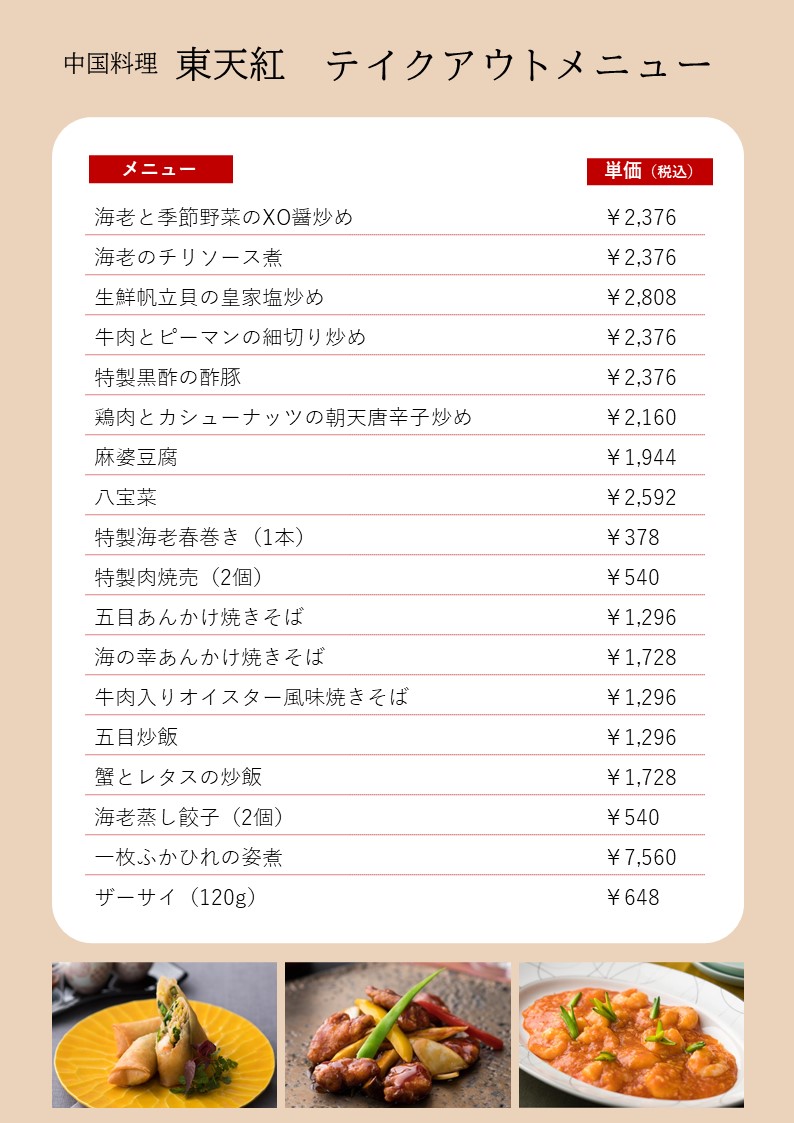 中国料理 東天紅 テイクアウトメニュー

| メニュー | 単価（税込） |
|---|---|
| 海老と季節野菜のXO醤炒め | ￥2,376 |
| 海老のチリソース煮 | ￥2,376 |
| 生鮮帆立貝の皇家塩炒め | ￥2,808 |
| 牛肉とピーマンの細切り炒め | ￥2,376 |
| 特製黒酢の酢豚 | ￥2,376 |
| 鶏肉とカシューナッツの朝天唐辛子炒め | ￥2,160 |
| 麻婆豆腐 | ￥1,944 |
| 八宝菜 | ￥2,592 |
| 特製海老春巻き（1本） | ￥378 |
| 特製肉焼売（2個） | ￥540 |
| 五目あんかけ焼きそば | ￥1,296 |
| 海の幸あんかけ焼きそば | ￥1,728 |
| 牛肉入りオイスター風味焼きそば | ￥1,296 |
| 五目炒飯 | ￥1,296 |
| 蟹とレタスの炒飯 | ￥1,728 |
| 海老蒸し餃子（2個） | ￥540 |
| 一枚ふかひれの姿煮 | ￥7,560 |
| ザーサイ（120g） | ￥648 |